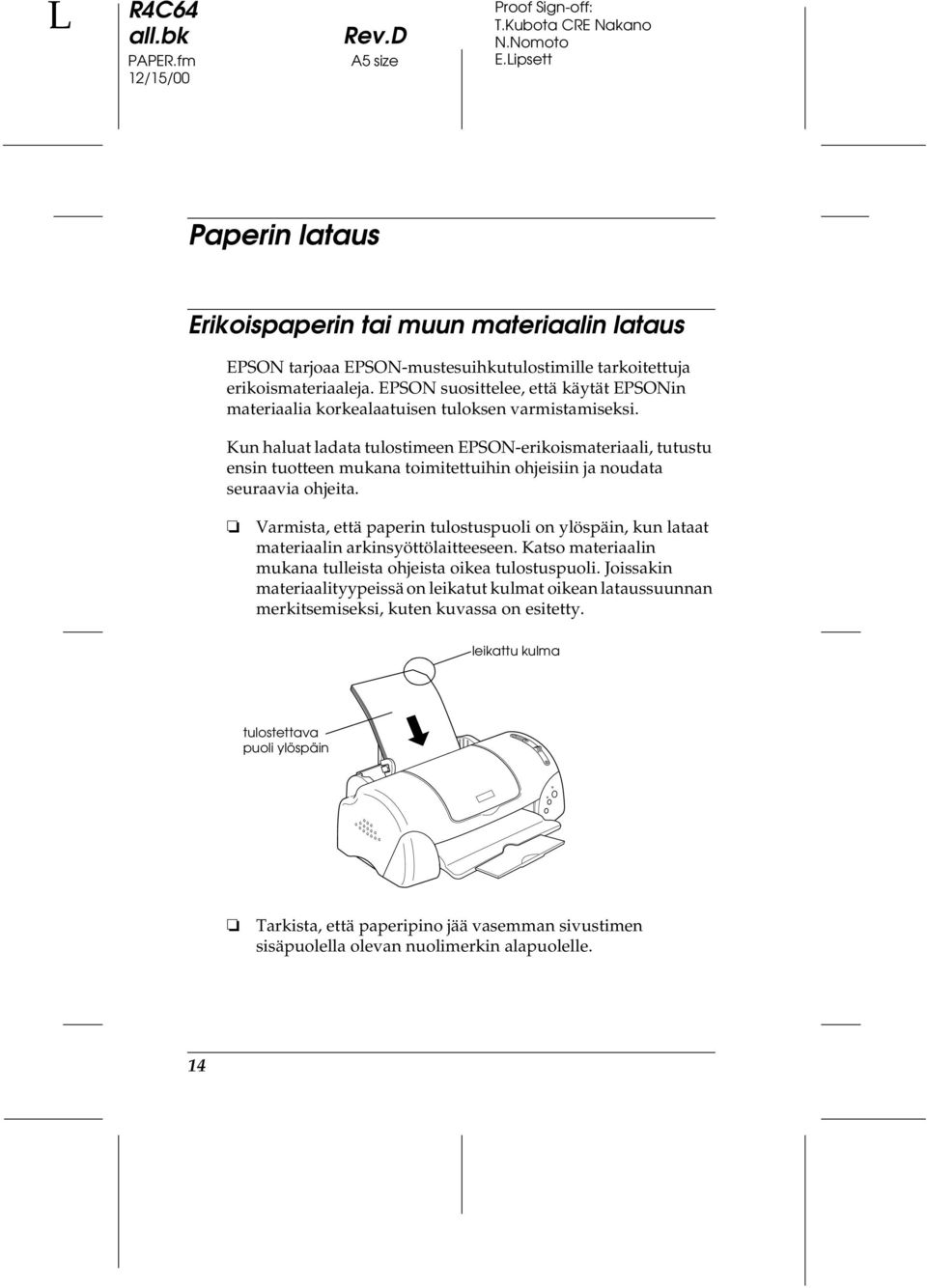 L

R4C64
all.bk
PAPER.fm
12/15/00

Rev.D
A5 size

Proof Sign-off:
T.Kubota CRE Nakano
N.Nomoto
E.Lipsett

Paperin lataus

Erikoispaperin tai muun materiaalin lataus

EPSON tarjoaa EPSON-mustesuihkutulostimille tarkoitettuja erikoismateriaaleja. EPSON suosittelee, että käytät EPSONin materiaalia korkealaatuisen tuloksen varmistamiseksi.

Kun haluat ladata tulostimeen EPSON-erikoismateriaali, tutustu ensin tuotteen mukana toimitettuihin ohjeisiin ja noudata seuraavia ohjeita.

❏ Varmista, että paperin tulostuspuoli on ylöspäin, kun lataat materiaalin arkinsyöttölaitteeseen. Katso materiaalin mukana tulleista ohjeista oikea tulostuspuoli. Joissakin materiaalityypeissä on leikatut kulmat oikean lataussuunnan merkitsemiseksi, kuten kuvassa on esitetty.

leikattu kulma

tulostettava puoli ylöspäin

❏ Tarkista, että paperipino jää vasemman sivustimen sisäpuolella olevan nuolimerkin alapuolelle.

14